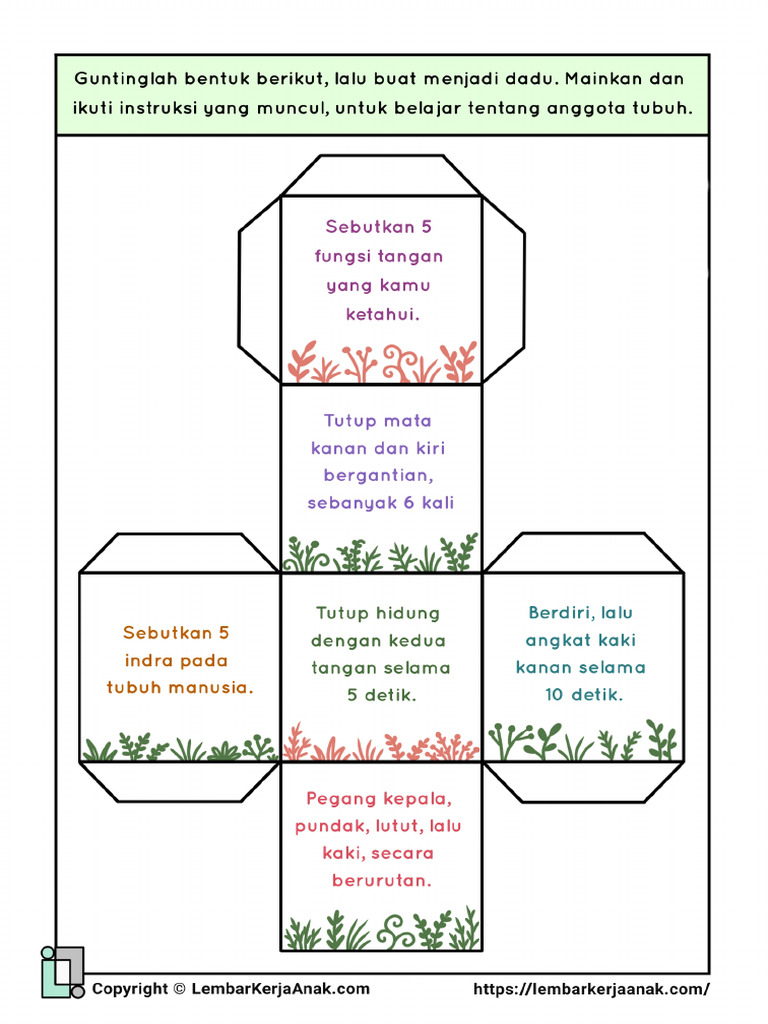 Guntinglah bentuk berikut, lalu buat menjadi dadu. Mainkan dan ikuti instruksi yang muncul, untuk belajar tentang anggota tubuh.

Sebutkan 5 fungsi tangan yang kamu ketahui.

Tutup mata kanan dan kiri bergantian, sebanyak 6 kali

Sebutkan 5 indra pada tubuh manusia.

Tutup hidung dengan kedua tangan selama 5 detik.

Berdiri, lalu angkat kaki kanan selama 10 detik.

Pegang kepala, pundak, lutut, lalu kaki, secara berurutan.

Copyright © LembarKerjaAnak.com

https://lembarkerjaanak.com/